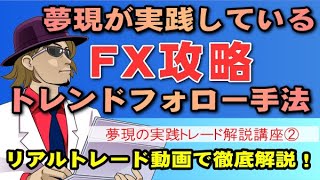 夢現が実践している

ＦＸ攻略

トレンドフォロー手法

夢現の実践トレード解説講座②

リアルトレード動画で徹底解説！